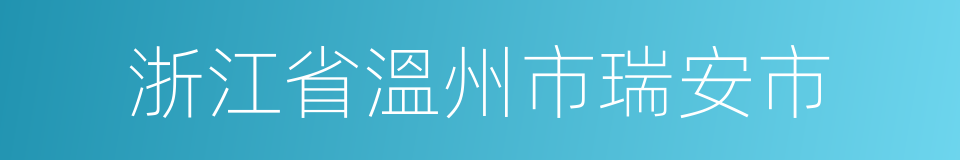 浙江省温州市瑞安市